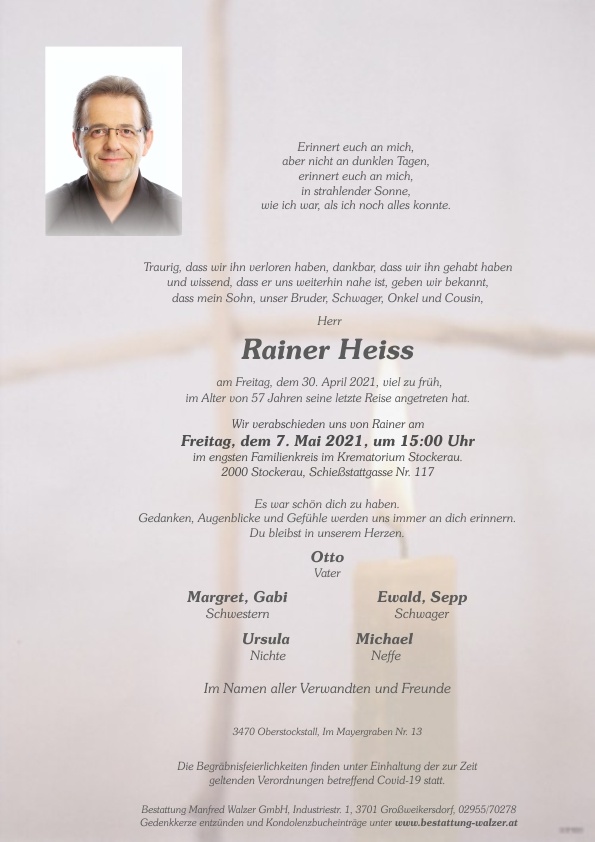 Erinnert euch an mich,
aber nicht an dunklen Tagen,
erinnert euch an mich,
in strahlender Sonne,
wie ich war, als ich noch alles konnte.

Traurig, dass wir ihn verloren haben, dankbar, dass wir ihn gehabt haben und wissend, dass er uns weiterhin nahe ist, geben wir bekannt, dass mein Sohn, unser Bruder, Schwager, Onkel und Cousin,

Herr

Rainer Heiss

am Freitag, dem 30. April 2021, viel zu früh, im Alter von 57 Jahren seine letzte Reise angetreten hat.

Wir verabschieden uns von Rainer am
Freitag, dem 7. Mai 2021, um 15:00 Uhr
im engsten Familienkreis im Krematorium Stockerau.
2000 Stockerau, Schießstattgasse Nr. 117

Es war schön dich zu haben.
Gedanken, Augenblicke und Gefühle werden uns immer an dich erinnern.
Du bleibst in unserem Herzen.

Otto
Vater

Margret, Gabi
Schwestern

Ewald, Sepp
Schwager

Ursula
Nichte

Michael
Neffe

Im Namen aller Verwandten und Freunde

3470 Oberstockstall, Im Mayergraben Nr. 13

Die Begräbnisfeierlichkeiten finden unter Einhaltung der zur Zeit geltenden Verordnungen betreffend Covid-19 statt.

Bestattung Manfred Walzer GmbH, Industriestr. 1, 3701 Großweikersdorf, 02955/70278
Gedenkkerze entzünden und Kondolenzbucheinträge unter www.bestattung-walzer.at